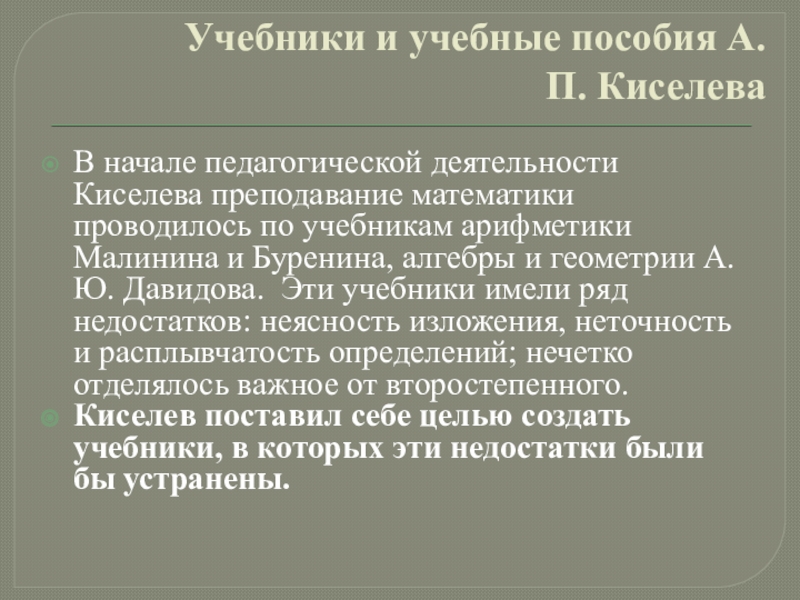 Учебники и учебные пособия А. П. Киселева

• В начале педагогической деятельности Киселева преподавание математики проводилось по учебникам арифметики Малинина и Буренина, алгебры и геометрии А. Ю. Давидова.  Эти учебники имели ряд недостатков: неясность изложения, неточность и расплывчатость определений; нечетко отделялось важное от второстепенного.
• Киселев поставил себе целью создать учебники, в которых эти недостатки были бы устранены.